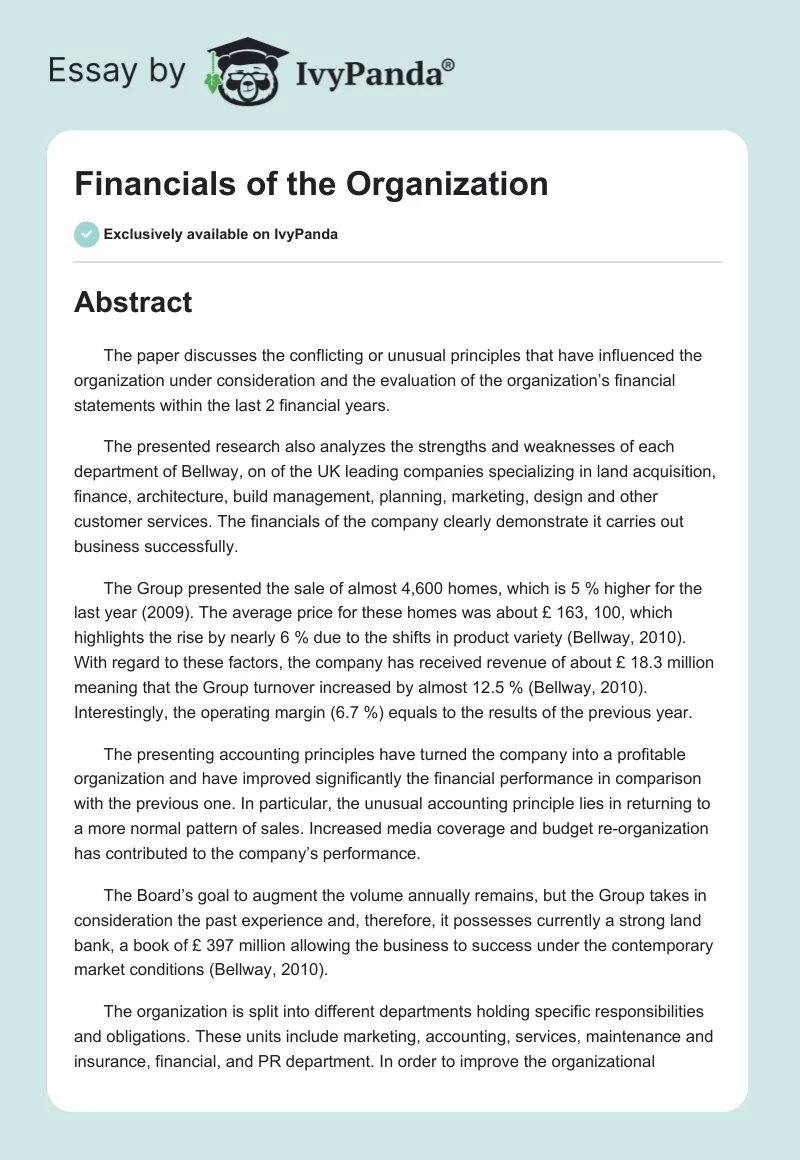 Essay by IvyPanda®

Financials of the Organization

Exclusively available on IvyPanda

Abstract

The paper discusses the conflicting or unusual principles that have influenced the organization under consideration and the evaluation of the organization's financial statements within the last 2 financial years.

The presented research also analyzes the strengths and weaknesses of each department of Bellway, on of the UK leading companies specializing in land acquisition, finance, architecture, build management, planning, marketing, design and other customer services. The financials of the company clearly demonstrate it carries out business successfully.

The Group presented the sale of almost 4,600 homes, which is 5 % higher for the last year (2009). The average price for these homes was about £ 163, 100, which highlights the rise by nearly 6 % due to the shifts in product variety (Bellway, 2010). With regard to these factors, the company has received revenue of about £ 18.3 million meaning that the Group turnover increased by almost 12.5 % (Bellway, 2010). Interestingly, the operating margin (6.7 %) equals to the results of the previous year.

The presenting accounting principles have turned the company into a profitable organization and have improved significantly the financial performance in comparison with the previous one. In particular, the unusual accounting principle lies in returning to a more normal pattern of sales. Increased media coverage and budget re-organization has contributed to the company's performance.

The Board's goal to augment the volume annually remains, but the Group takes in consideration the past experience and, therefore, it possesses currently a strong land bank, a book of £ 397 million allowing the business to success under the contemporary market conditions (Bellway, 2010).

The organization is split into different departments holding specific responsibilities and obligations. These units include marketing, accounting, services, maintenance and insurance, financial, and PR department. In order to improve the organizational